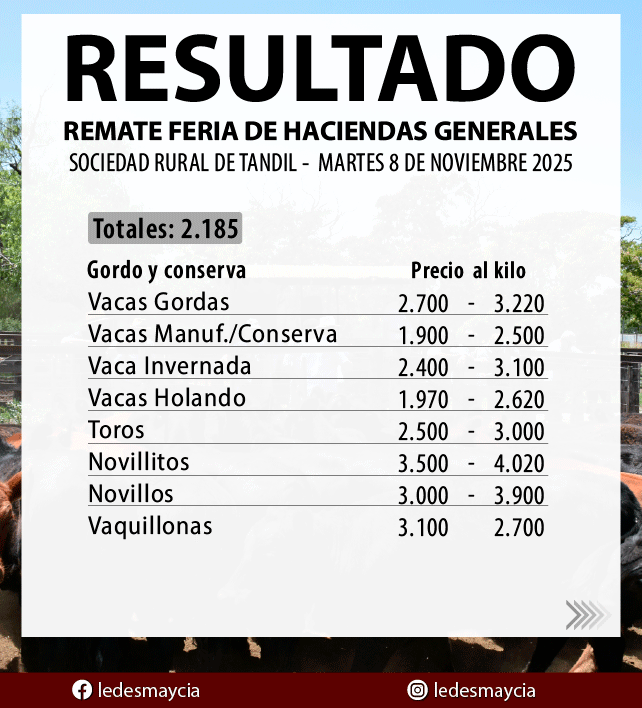 RESULTADO
REMATE FERIA DE HACIENDAS GENERALES
SOCIEDAD RURAL DE TANDIL - MARTES 8 DE NOVIEMBRE 2025

Totales: 2.185

| Gordo y conserva | Precio al kilo |
|---|---|
| Vacas Gordas | 2.700 - 3.220 |
| Vacas Manuf./Conserva | 1.900 - 2.500 |
| Vaca Invernada | 2.400 - 3.100 |
| Vacas Holando | 1.970 - 2.620 |
| Toros | 2.500 - 3.000 |
| Novillitos | 3.500 - 4.020 |
| Novillos | 3.000 - 3.900 |
| Vaquillonas | 3.100 2.700 |

ledesmaycia
ledesmaycia